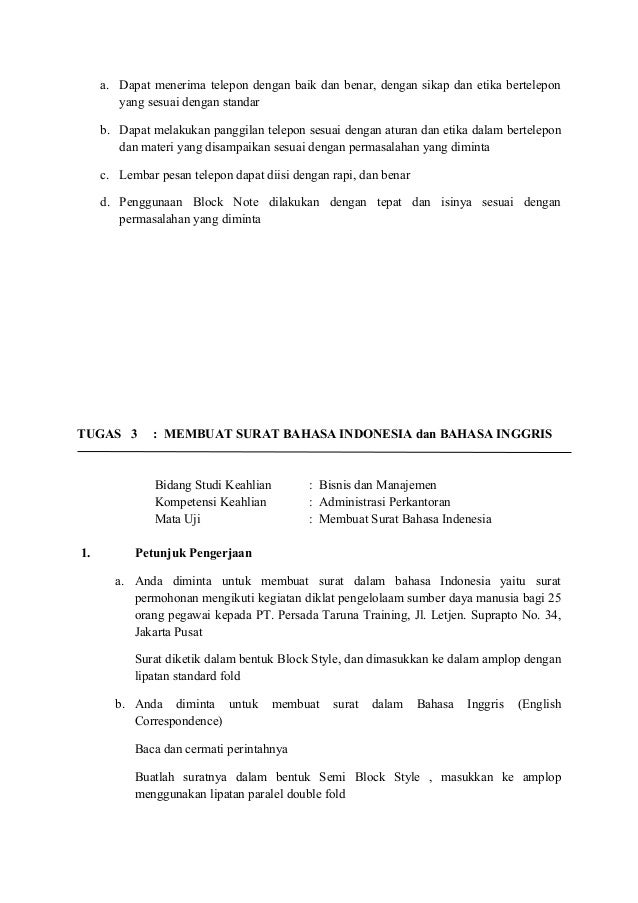 a. Dapat menerima telepon dengan baik dan benar, dengan sikap dan etika bertelepon yang sesuai dengan standar

b. Dapat melakukan panggilan telepon sesuai dengan aturan dan etika dalam bertelepon dan materi yang disampaikan sesuai dengan permasalahan yang diminta

c. Lembar pesan telepon dapat diisi dengan rapi, dan benar

d. Penggunaan Block Note dilakukan dengan tepat dan isinya sesuai dengan permasalahan yang diminta

TUGAS 3 : MEMBUAT SURAT BAHASA INDONESIA dan BAHASA INGGRIS

Bidang Studi Keahlian : Bisnis dan Manajemen
Kompetensi Keahlian : Administrasi Perkantoran
Mata Uji : Membuat Surat Bahasa Indenesia

1. Petunjuk Pengerjaan

a. Anda diminta untuk membuat surat dalam bahasa Indonesia yaitu surat permohonan mengikuti kegiatan diklat pengelolaam sumber daya manusia bagi 25 orang pegawai kepada PT. Persada Taruna Training, Jl. Letjen. Suprapto No. 34, Jakarta Pusat

Surat diketik dalam bentuk Block Style, dan dimasukkan ke dalam amplop dengan lipatan standard fold

b. Anda diminta untuk membuat surat dalam Bahasa Inggris (English Correspondence)

Baca dan cermati perintahnya

Buatlah suratnya dalam bentuk Semi Block Style , masukkan ke amplop menggunakan lipatan paralel double fold